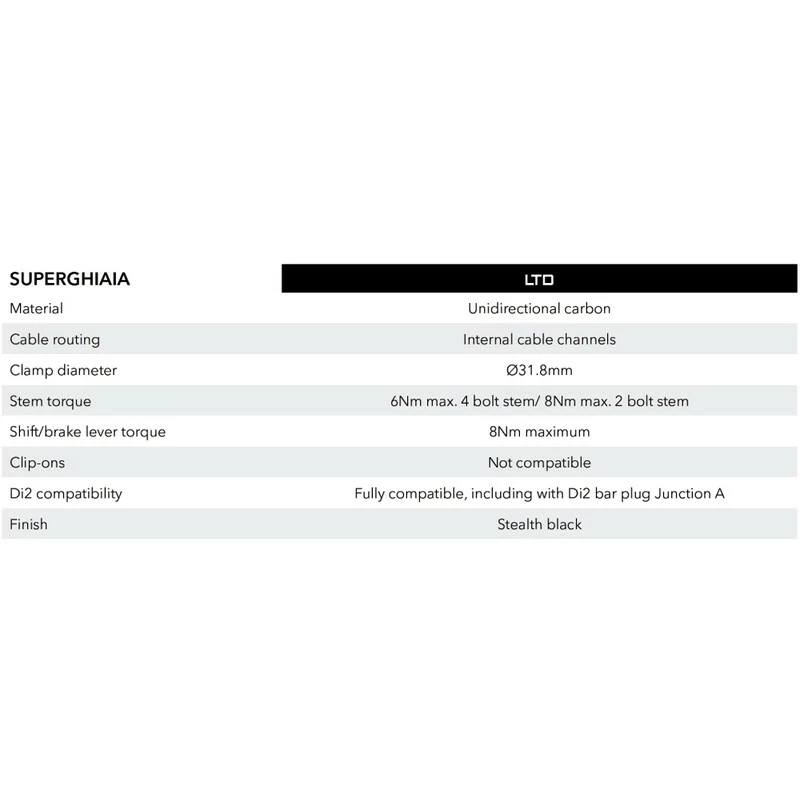 | SUPERGHIAIA | LTD |
|---|---|
| Material | Unidirectional carbon |
| Cable routing | Internal cable channels |
| Clamp diameter | Ø31.8mm |
| Stem torque | 6Nm max. 4 bolt stem/ 8Nm max. 2 bolt stem |
| Shift/brake lever torque | 8Nm maximum |
| Clip-ons | Not compatible |
| Di2 compatibility | Fully compatible, including with Di2 bar plug Junction A |
| Finish | Stealth black |